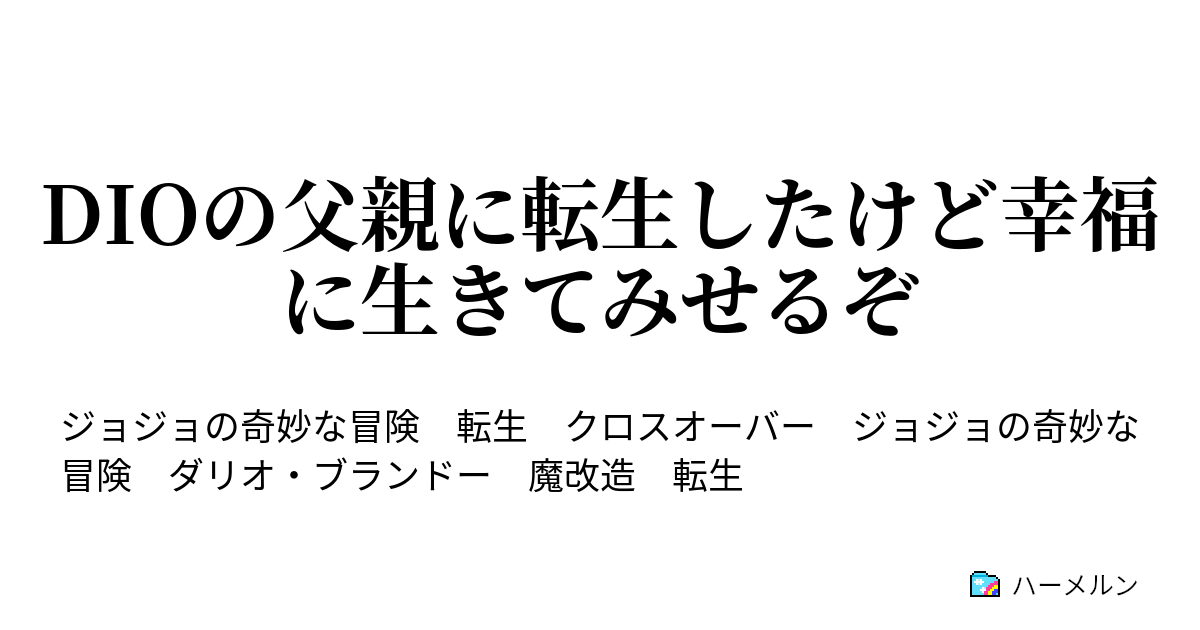 DIOの父親に転生したけど幸福に生きてみせるぞ

ジョジョの奇妙な冒険　転生　クロスオーバー　ジョジョの奇妙な冒険　ダリオ・ブランドー　魔改造　転生

ハーメルン